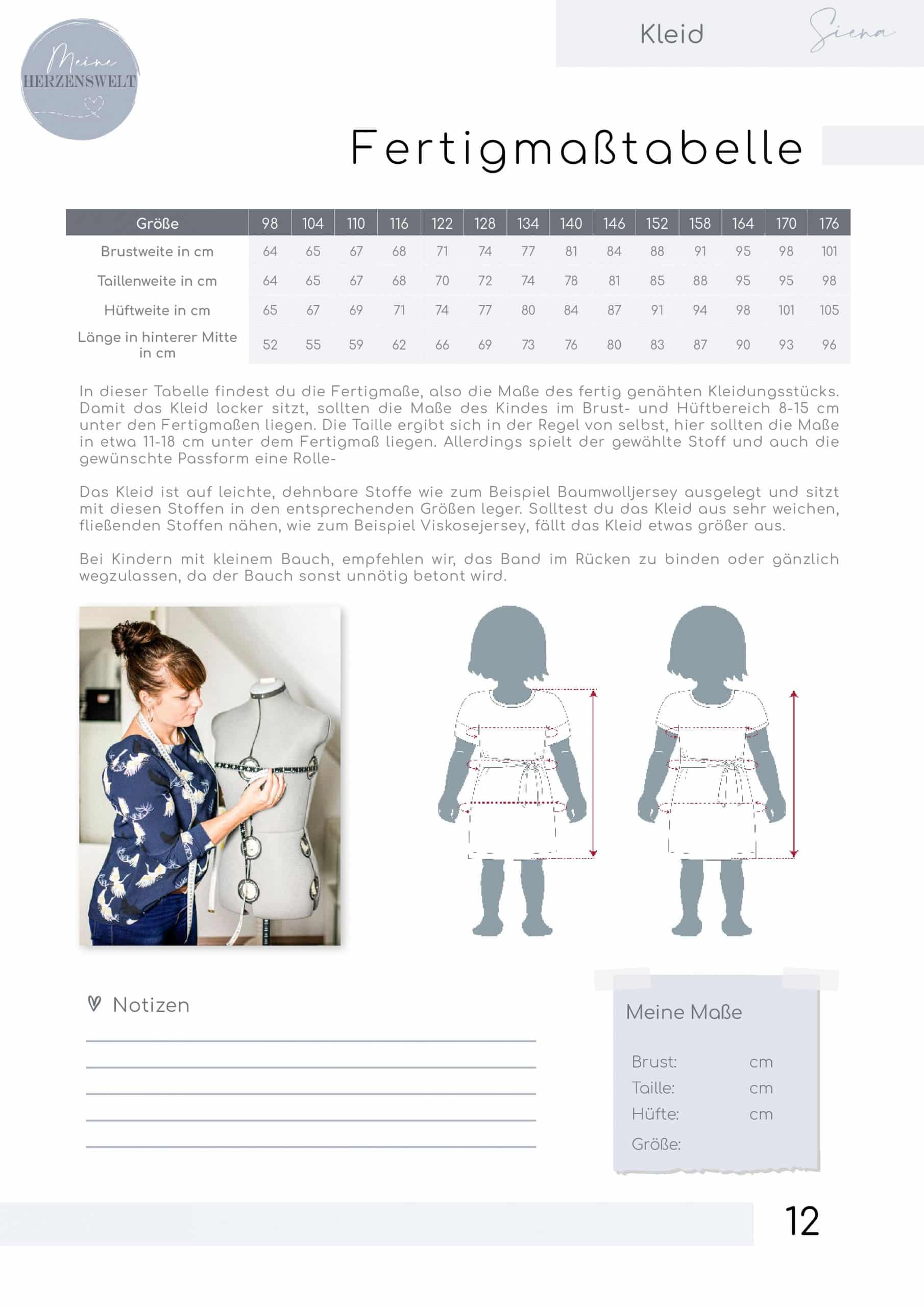 Meine HERZENSWELT

Kleid Siena

Fertigmaßtabelle

| Größe | 98 | 104 | 110 | 116 | 122 | 128 | 134 | 140 | 146 | 152 | 158 | 164 | 170 | 176 |
|---|---|---|---|---|---|---|---|---|---|---|---|---|---|---|
| Brustweite in cm | 64 | 65 | 67 | 68 | 71 | 74 | 77 | 81 | 84 | 88 | 91 | 95 | 98 | 101 |
| Taillenweite in cm | 64 | 65 | 67 | 68 | 70 | 72 | 74 | 78 | 81 | 85 | 88 | 95 | 95 | 98 |
| Hüftweite in cm | 65 | 67 | 69 | 71 | 74 | 77 | 80 | 84 | 87 | 91 | 94 | 98 | 101 | 105 |
| Länge in hinterer Mitte in cm | 52 | 55 | 59 | 62 | 66 | 69 | 73 | 76 | 80 | 83 | 87 | 90 | 93 | 96 |

In dieser Tabelle findest du die Fertigmaße, also die Maße des fertig genähten Kleidungsstücks. Damit das Kleid locker sitzt, sollten die Maße des Kindes im Brust- und Hüftbereich 8-15 cm unter den Fertigmaßen liegen. Die Taille ergibt sich in der Regel von selbst, hier sollten die Maße in etwa 11-18 cm unter dem Fertigmaß liegen. Allerdings spielt der gewählte Stoff und auch die gewünschte Passform eine Rolle-

Das Kleid ist auf leichte, dehnbare Stoffe wie zum Beispiel Baumwolljersey ausgelegt und sitzt mit diesen Stoffen in den entsprechenden Größen leger. Solltest du das Kleid aus sehr weichen, fließenden Stoffen nähen, wie zum Beispiel Viskosejersey, fällt das Kleid etwas größer aus.

Bei Kindern mit kleinem Bauch, empfehlen wir, das Band im Rücken zu binden oder gänzlich wegzulassen, da der Bauch sonst unnötig betont wird.

Notizen

Meine Maße

Brust: cm
Taille: cm
Hüfte: cm
Größe:

12